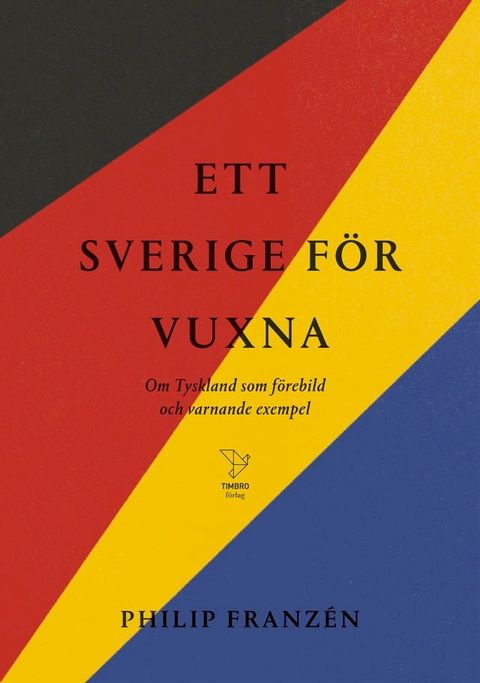 ETT SVERIGE FÖR VUXNA

Om Tyskland som förebild och varnande exempel

TIMBRO förlag

PHILIP FRANZÉN